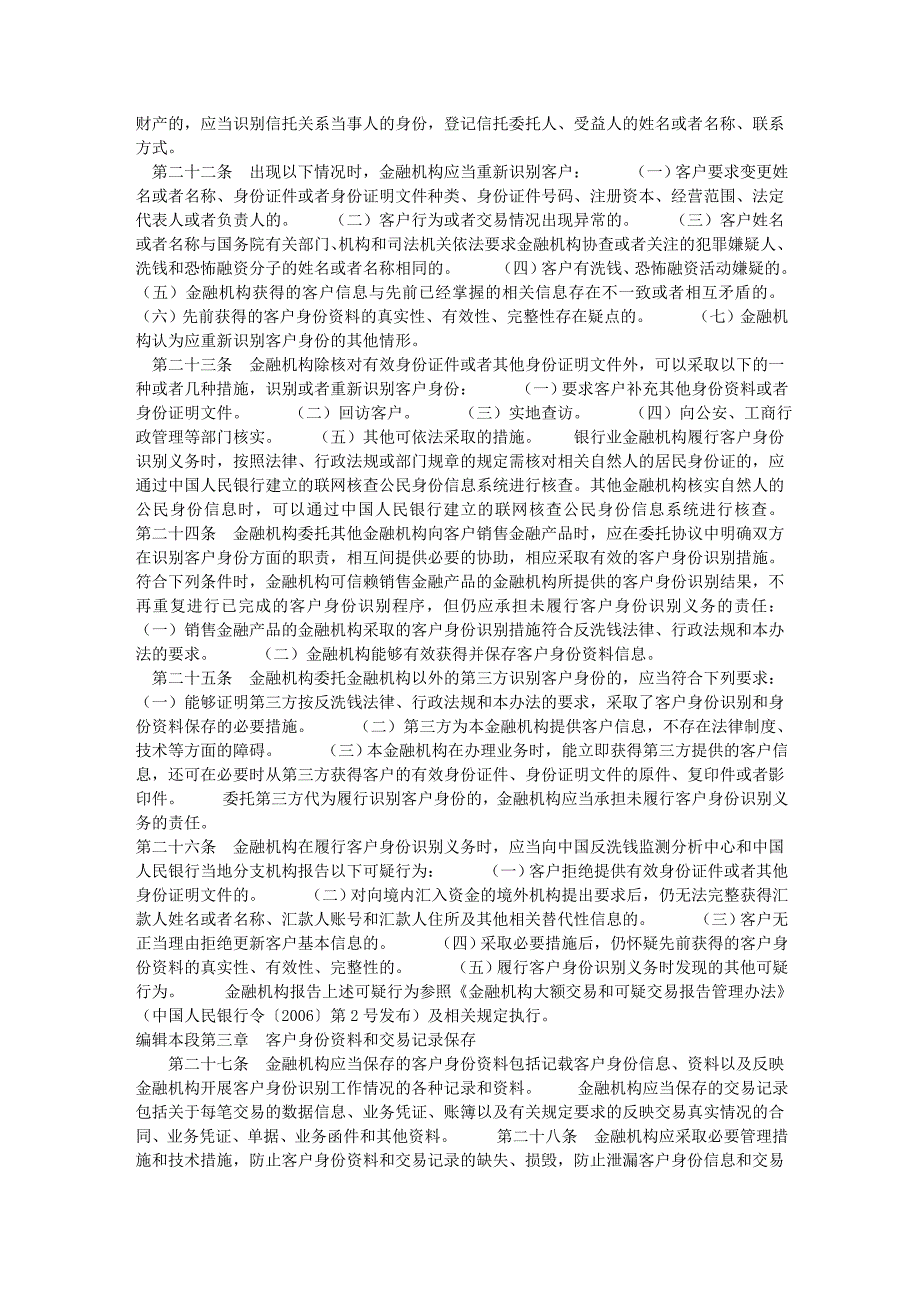 财产的，应当识别信托关系当事人的身份，登记信托委托人、受益人的姓名或者名称、联系方式。

第二十二条　出现以下情况时，金融机构应当重新识别客户：　（一）客户要求变更姓名或者名称、身份证件或者身份证明文件种类、身份证件号码、注册资本、经营范围、法定代表人或者负责人的。　（二）客户行为或者交易情况出现异常的。　（三）客户姓名或者名称与国务院有关部门、机构和司法机关依法要求金融机构协查或者关注的犯罪嫌疑人、洗钱和恐怖融资分子的姓名或者名称相同的。　（四）客户有洗钱、恐怖融资活动嫌疑的。（五）金融机构获得的客户信息与先前已经掌握的相关信息存在不一致或者相互矛盾的。（六）先前获得的客户身份资料的真实性、有效性、完整性存在疑点的。　（七）金融机构认为应重新识别客户身份的其他情形。

第二十三条　金融机构除核对有效身份证件或者其他身份证明文件外，可以采取以下的一种或者几种措施，识别或者重新识别客户身份：　（一）要求客户补充其他身份资料或者身份证明文件。　（二）回访客户。　（三）实地查访。　（四）向公安、工商行政管理等部门核实。　（五）其他可依法采取的措施。　银行业金融机构履行客户身份识别义务时，按照法律、行政法规或部门规章的规定需核对相关自然人的居民身份证的，应通过中国人民银行建立的联网核查公民身份信息系统进行核查。其他金融机构核实自然人的公民身份信息时，可以通过中国人民银行建立的联网核查公民身份信息系统进行核查。

第二十四条　金融机构委托其他金融机构向客户销售金融产品时，应在委托协议中明确双方在识别客户身份方面的职责，相互间提供必要的协助，相应采取有效的客户身份识别措施。符合下列条件时，金融机构可信赖销售金融产品的金融机构所提供的客户身份识别结果，不再重复进行已完成的客户身份识别程序，但仍应承担未履行客户身份识别义务的责任：（一）销售金融产品的金融机构采取的客户身份识别措施符合反洗钱法律、行政法规和本办法的要求。　（二）金融机构能够有效获得并保存客户身份资料信息。

第二十五条　金融机构委托金融机构以外的第三方识别客户身份的，应当符合下列要求：（一）能够证明第三方按反洗钱法律、行政法规和本办法的要求，采取了客户身份识别和身份资料保存的必要措施。　（二）第三方为本金融机构提供客户信息，不存在法律制度、技术等方面的障碍。　（三）本金融机构在办理业务时，能立即获得第三方提供的客户信息，还可在必要时从第三方获得客户的有效身份证件、身份证明文件的原件、复印件或者影印件。　委托第三方代为履行识别客户身份的，金融机构应当承担未履行客户身份识别义务的责任。

第二十六条　金融机构在履行客户身份识别义务时，应当向中国反洗钱监测分析中心和中国人民银行当地分支机构报告以下可疑行为：　（一）客户拒绝提供有效身份证件或者其他身份证明文件的。　（二）对向境内汇入资金的境外机构提出要求后，仍无法完整获得汇款人姓名或者名称、汇款人账号和汇款人住所及其他相关替代性信息的。　（三）客户无正当理由拒绝更新客户基本信息的。　（四）采取必要措施后，仍怀疑先前获得的客户身份资料的真实性、有效性、完整性的。　（五）履行客户身份识别义务时发现的其他可疑行为。　金融机构报告上述可疑行为参照《金融机构大额交易和可疑交易报告管理办法》（中国人民银行令〔2006〕第2号发布）及相关规定执行。

编辑本段第三章　客户身份资料和交易记录保存

第二十七条　金融机构应当保存的客户身份资料包括记载客户身份信息、资料以及反映金融机构开展客户身份识别工作情况的各种记录和资料。　金融机构应当保存的交易记录包括关于每笔交易的数据信息、业务凭证、账簿以及有关规定要求的反映交易真实情况的合同、业务凭证、单据、业务函件和其他资料。　第二十八条　金融机构应采取必要管理措施和技术措施，防止客户身份资料和交易记录的缺失、损毁，防止泄漏客户身份信息和交易